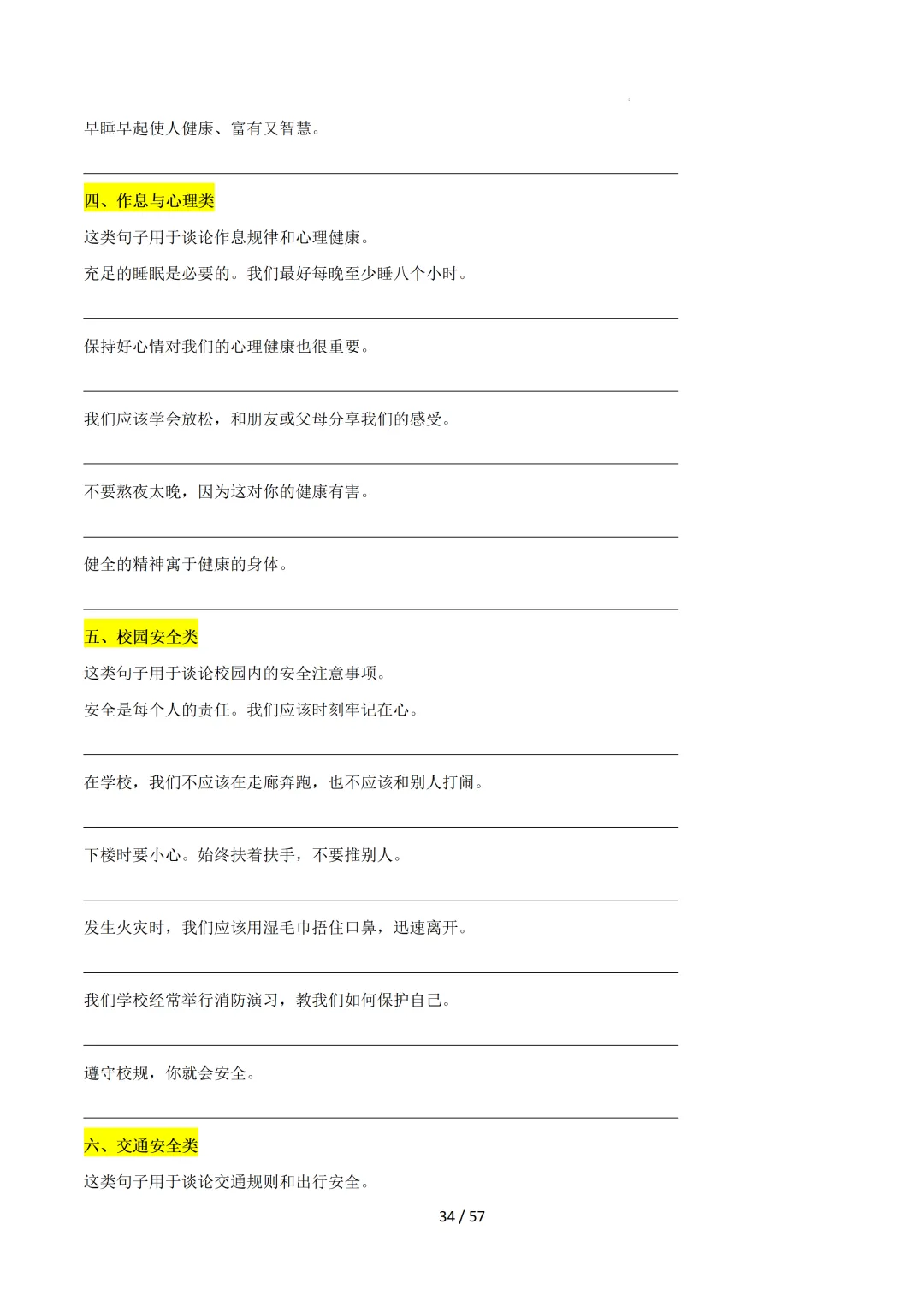 早睡早起使人健康、富有又智慧。

四、作息与心理类

这类句子用于谈论作息规律和心理健康。

充足的睡眠是必要的。我们最好每晚至少睡八个小时。

保持好心情对我们的心理健康也很重要。

我们应该学会放松，和朋友或父母分享我们的感受。

不要熬夜太晚，因为这对你的健康有害。

健全的精神寓于健康的身体。

五、校园安全类

这类句子用于谈论校园内的安全注意事项。

安全是每个人的责任。我们应该时刻牢记在心。

在学校，我们不应该在走廊奔跑，也不应该和别人打闹。

下楼时要小心。始终扶着扶手，不要推别人。

发生火灾时，我们应该用湿毛巾捂住口鼻，迅速离开。

我们学校经常举行消防演习，教我们如何保护自己。

遵守校规，你就会安全。

六、交通安全类

这类句子用于谈论交通规则和出行安全。

34 / 57